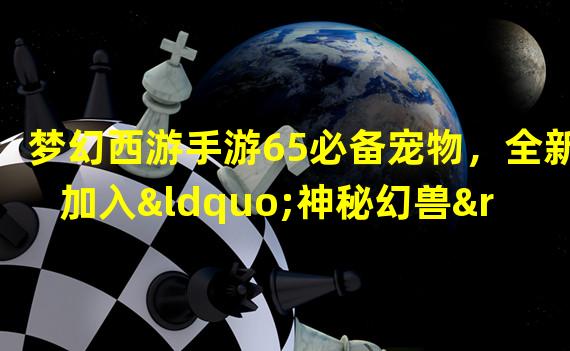 梦幻西游手游65必备宠物，全新加入&ldquo;神秘幻兽&r